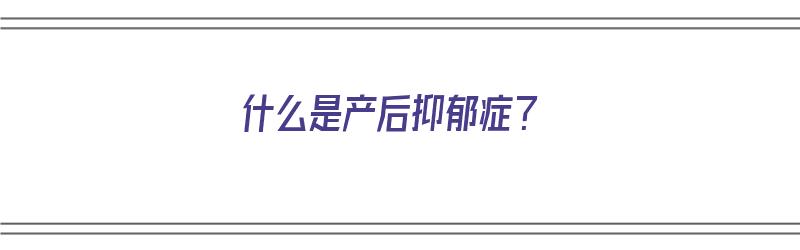 什么是产后抑郁症？